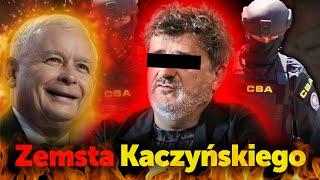 CBA
CBA
CBA
Zemsta Kaczyńskiego